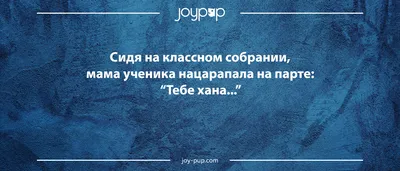 joypup

Сидя на классном собрании, мама ученика нацарапала на парте: “Тебе хана...”

joy-pup.com